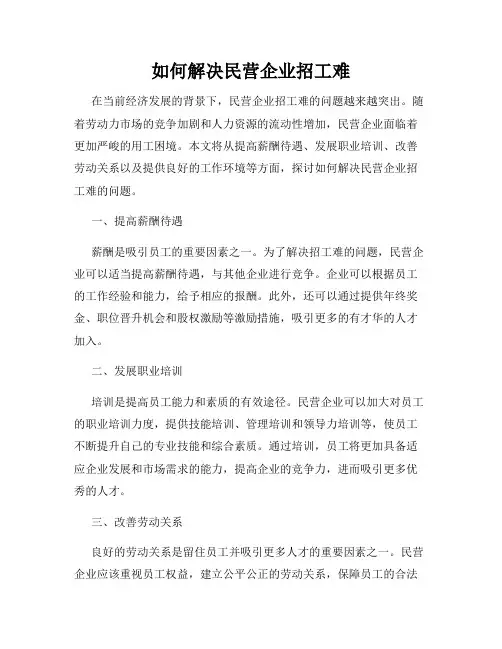 如何解决民营企业招工难

在当前经济发展的背景下，民营企业招工难的问题越来越突出。随着劳动力市场的竞争加剧和人力资源的流动性增加，民营企业面临着更加严峻的用工困境。本文将从提高薪酬待遇、发展职业培训、改善劳动关系以及提供良好的工作环境等方面，探讨如何解决民营企业招工难的问题。

一、提高薪酬待遇

薪酬是吸引员工的重要因素之一。为了解决招工难的问题，民营企业可以适当提高薪酬待遇，与其他企业进行竞争。企业可以根据员工的工作经验和能力，给予相应的报酬。此外，还可以通过提供年终奖金、职位晋升机会和股权激励等激励措施，吸引更多的有才华的人才加入。

二、发展职业培训

培训是提高员工能力和素质的有效途径。民营企业可以加大对员工的职业培训力度，提供技能培训、管理培训和领导力培训等，使员工不断提升自己的专业技能和综合素质。通过培训，员工将更加具备适应企业发展和市场需求的能力，提高企业的竞争力，进而吸引更多优秀的人才。

三、改善劳动关系

良好的劳动关系是留住员工并吸引更多人才的重要因素之一。民营企业应该重视员工权益，建立公平公正的劳动关系，保障员工的合法